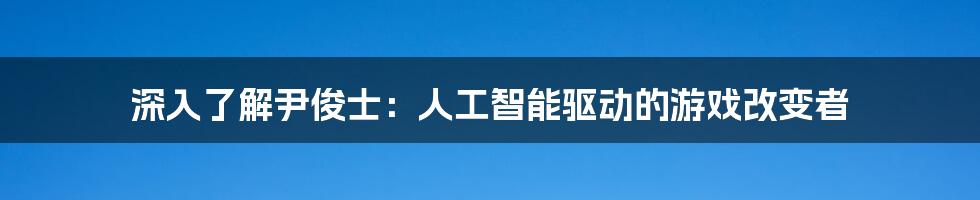 深入了解尹俊士：人工智能驱动的游戏改变者